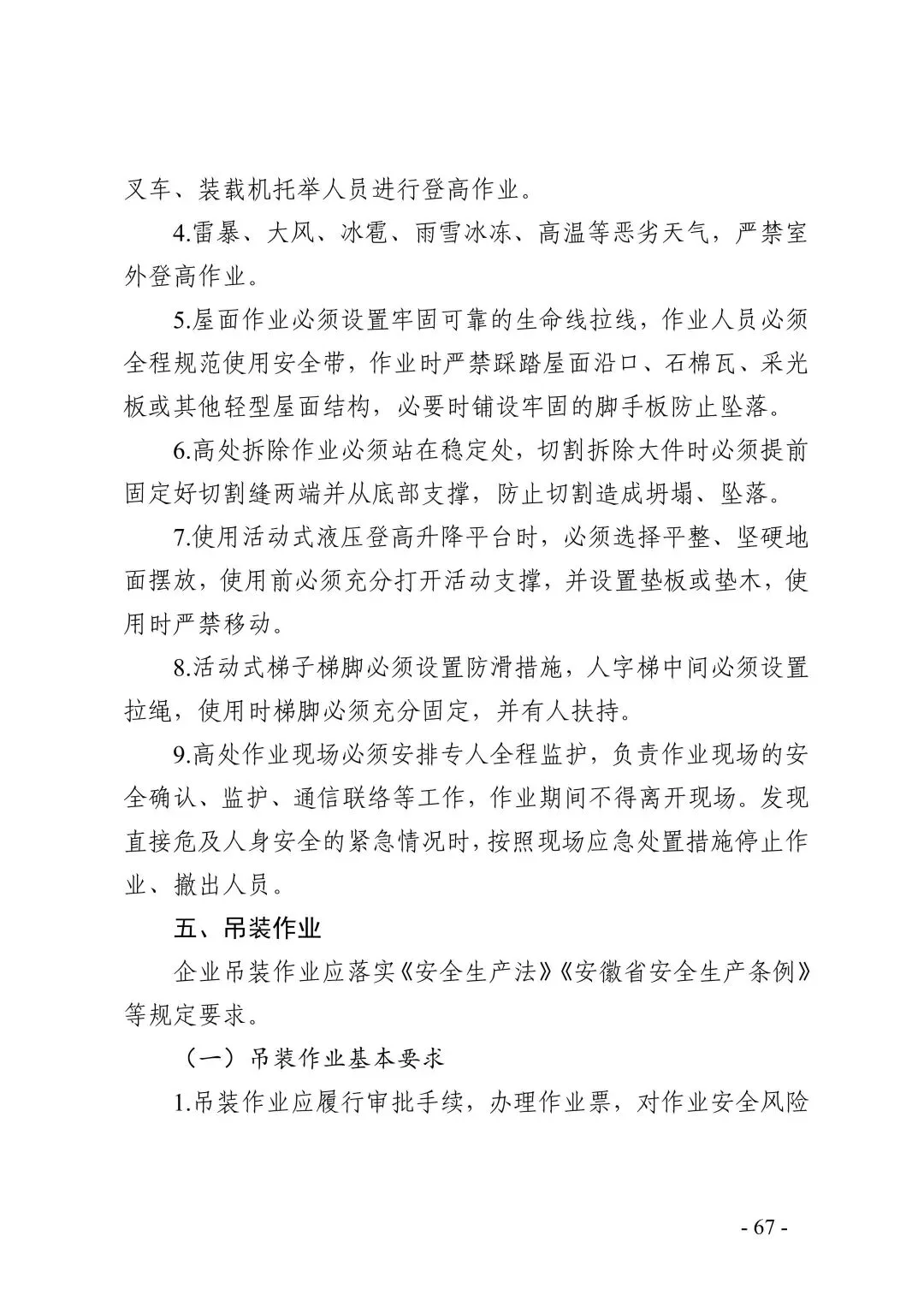 叉车、装载机托举人员进行登高作业。

4.雷暴、大风、冰雹、雨雪冰冻、高温等恶劣天气，严禁室外登高作业。

5.屋面作业必须设置牢固可靠的生命线拉线，作业人员必须全程规范使用安全带，作业时严禁踩踏屋面沿口、石棉瓦、采光板或其他轻型屋面结构，必要时铺设牢固的脚手板防止坠落。

6.高处拆除作业必须站在稳定处，切割拆除大件时必须提前固定好切割缝两端并从底部支撑，防止切割造成坍塌、坠落。

7.使用活动式液压登高升降平台时，必须选择平整、坚硬地面摆放，使用前必须充分打开活动支撑，并设置垫板或垫木，使用时严禁移动。

8.活动式梯子梯脚必须设置防滑措施，人字梯中间必须设置拉绳，使用时梯脚必须充分固定，并有人扶持。

9.高处作业现场必须安排专人全程监护，负责作业现场的安全确认、监护、通信联络等工作，作业期间不得离开现场。发现直接危及人身安全的紧急情况时，按照现场应急处置措施停止作业、撤出人员。

五、吊装作业

企业吊装作业应落实《安全生产法》《安徽省安全生产条例》等规定要求。

（一）吊装作业基本要求

1.吊装作业应履行审批手续，办理作业票，对作业安全风险

- 67 -